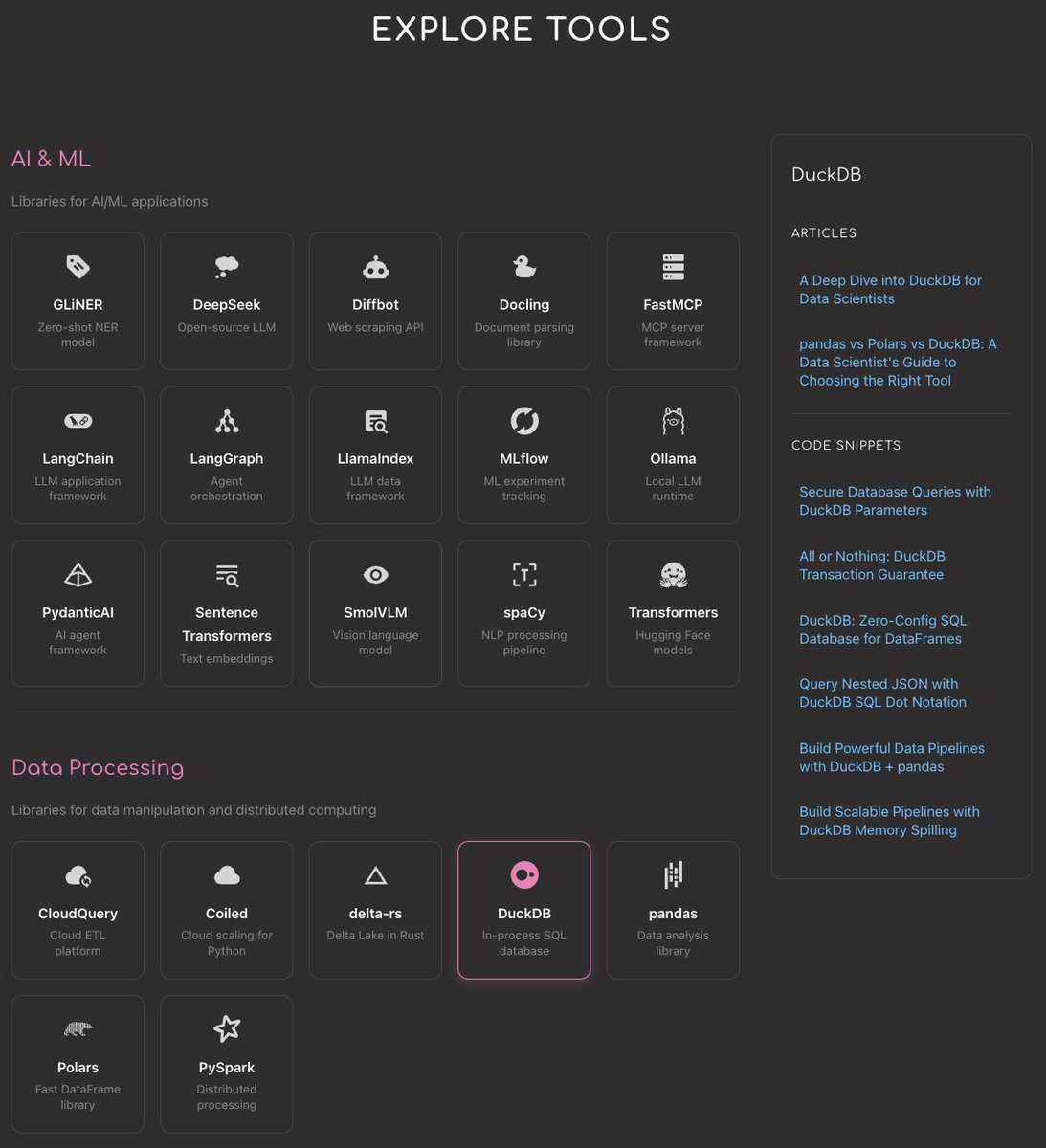 EXPLORE TOOLS

AI & ML

Libraries for AI/ML applications

GLiNER
Zero-shot NER model

DeepSeek
Open-source LLM

Diffbot
Web scraping API

Docling
Document parsing library

FastMCP
MCP server framework

LangChain
LLM application framework

LangGraph
Agent orchestration

LlamaIndex
LLM data framework

MLflow
ML experiment tracking

Ollama
Local LLM runtime

PydanticAI
AI agent framework

Sentence Transformers
Text embeddings

SmolVLM
Vision language model

spaCy
NLP processing pipeline

Transformers
Hugging Face models

Data Processing

Libraries for data manipulation and distributed computing

CloudQuery
Cloud ETL platform

Coiled
Cloud scaling for Python

delta-rs
Delta Lake in Rust

DuckDB
In-process SQL database

pandas
Data analysis library

Polars
Fast DataFrame library

PySpark
Distributed processing

DuckDB

ARTICLES

A Deep Dive into DuckDB for Data Scientists

pandas vs Polars vs DuckDB: A Data Scientist's Guide to Choosing the Right Tool

CODE SNIPPETS

Secure Database Queries with DuckDB Parameters

All or Nothing: DuckDB Transaction Guarantee

DuckDB: Zero-Config SQL Database for DataFrames

Query Nested JSON with DuckDB SQL Dot Notation

Build Powerful Data Pipelines with DuckDB + pandas

Build Scalable Pipelines with DuckDB Memory Spilling